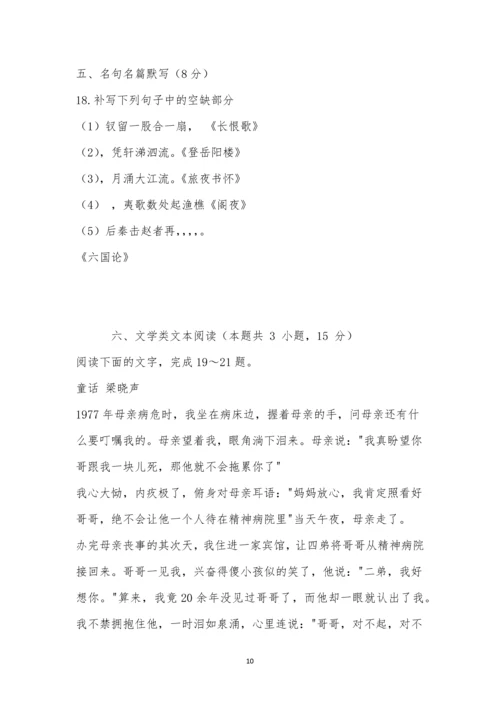 五、名句名篇默写（8 分）
18. 补写下列句子中的空缺部分
（1）钗留一股合一扇，《长恨歌》
（2），凭轩涕泗流。《登岳阳楼》
（3），月涌大江流。《旅夜书怀》
（4），夷歌数处起渔樵《阁夜》
（5）后秦击赵者再，，，，。
《六国论》

六、文学类文本阅读（本题共 3 小题，15 分）
阅读下面的文字，完成 19～21 题。
童话 梁晓声
1977 年母亲病危时，我坐在病床边，握着母亲的手，问母亲还有什么要叮嘱我的。母亲望着我，眼角淌下泪来。母亲说："我真盼望你哥跟我一块儿死，那他就不会拖累你了"
我心大恸，内疚极了，俯身对母亲耳语："妈妈放心，我肯定照看好哥哥，绝不会让他一个人待在精神病院里"当天午夜，母亲走了。
办完母亲丧事的其次天，我住进一家宾馆，让四弟将哥哥从精神病院接回来。哥哥一见我，兴奋得傻小孩似的笑了，他说："二弟，我好想你。"算来，我竟 20 余年没见过哥哥了，而他却一眼就认出了我。
我不禁拥抱住他，一时泪如泉涌，心里连说："哥哥，对不起，对不

10